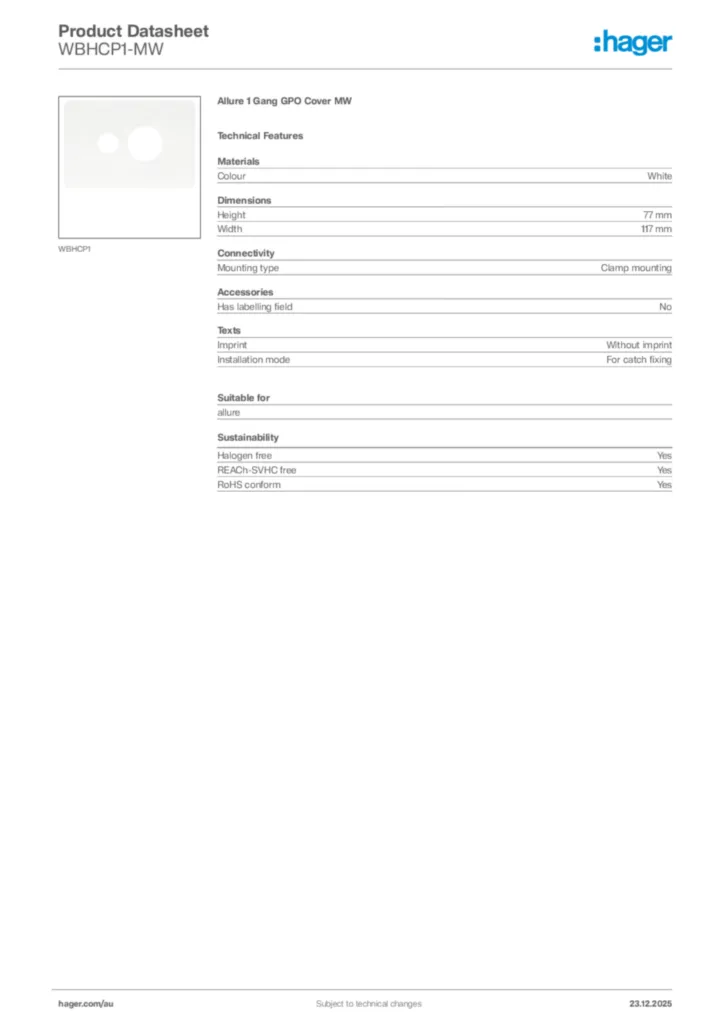 Product Datasheet
WBHCP1-MW

:hager

WBHCP1

Allure 1 Gang GPO Cover MW

Technical Features

Materials

| Colour | White |
|---|---|

Dimensions

| Height | 77 mm |
|---|---|
| Width | 117 mm |

Connectivity

| Mounting type | Clamp mounting |
|---|---|

Accessories

| Has labelling field | No |
|---|---|

Texts

| Imprint | Without imprint |
|---|---|
| Installation mode | For catch fixing |

Suitable for

allure

Sustainability

| Halogen free | Yes |
|---|---|
| REACh-SVHC free | Yes |
| RoHS conform | Yes |

hager.com/au
Subject to technical changes
23.12.2025